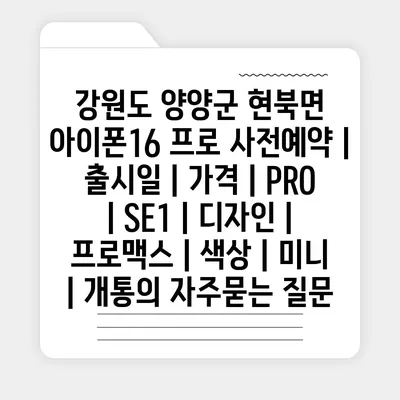 강원도 양양군 현북면 아이폰16 프로 사전예약 | 출시일 | 가격 | PRO | SE1 | 디자인 | 프로맥스 | 색상 | 미니 | 개통의 자주묻는 질문